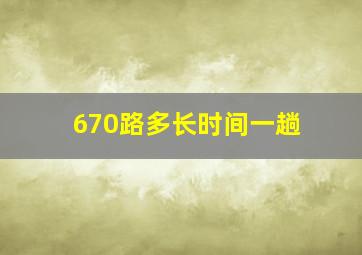 670路多长时间一趟